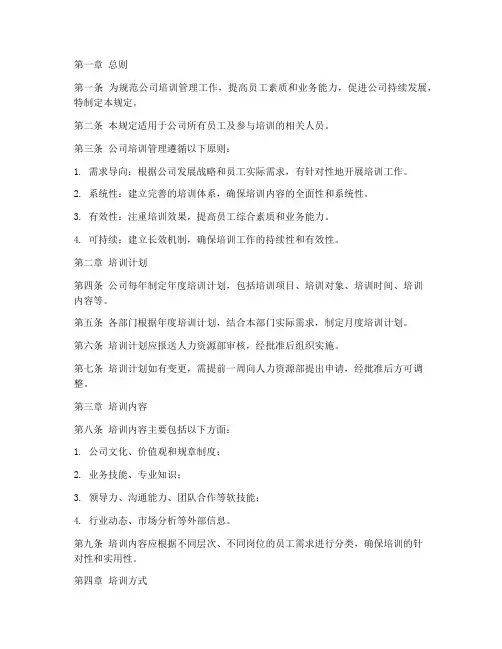 第一章 总则

第一条 为规范公司培训管理工作，提高员工素质和业务能力，促进公司持续发展，特制定本规定。

第二条 本规定适用于公司所有员工及参与培训的相关人员。

第三条 公司培训管理遵循以下原则：

1. 需求导向：根据公司发展战略和员工实际需求，有针对性地开展培训工作。

2. 系统性：建立完善的培训体系，确保培训内容的全面性和系统性。

3. 有效性：注重培训效果，提高员工综合素质和业务能力。

4. 可持续：建立长效机制，确保培训工作的持续性和有效性。

第二章 培训计划

第四条 公司每年制定年度培训计划，包括培训项目、培训对象、培训时间、培训内容等。

第五条 各部门根据年度培训计划，结合本部门实际需求，制定月度培训计划。

第六条 培训计划应报送人力资源部审核，经批准后组织实施。

第七条 培训计划如有变更，需提前一周向人力资源部提出申请，经批准后方可调整。

第三章 培训内容

第八条 培训内容主要包括以下方面：

1. 公司文化、价值观和规章制度；

2. 业务技能、专业知识；

3. 领导力、沟通能力、团队合作等软技能；

4. 行业动态、市场分析等外部信息。

第九条 培训内容应根据不同层次、不同岗位的员工需求进行分类，确保培训的针对性和实用性。

第四章 培训方式